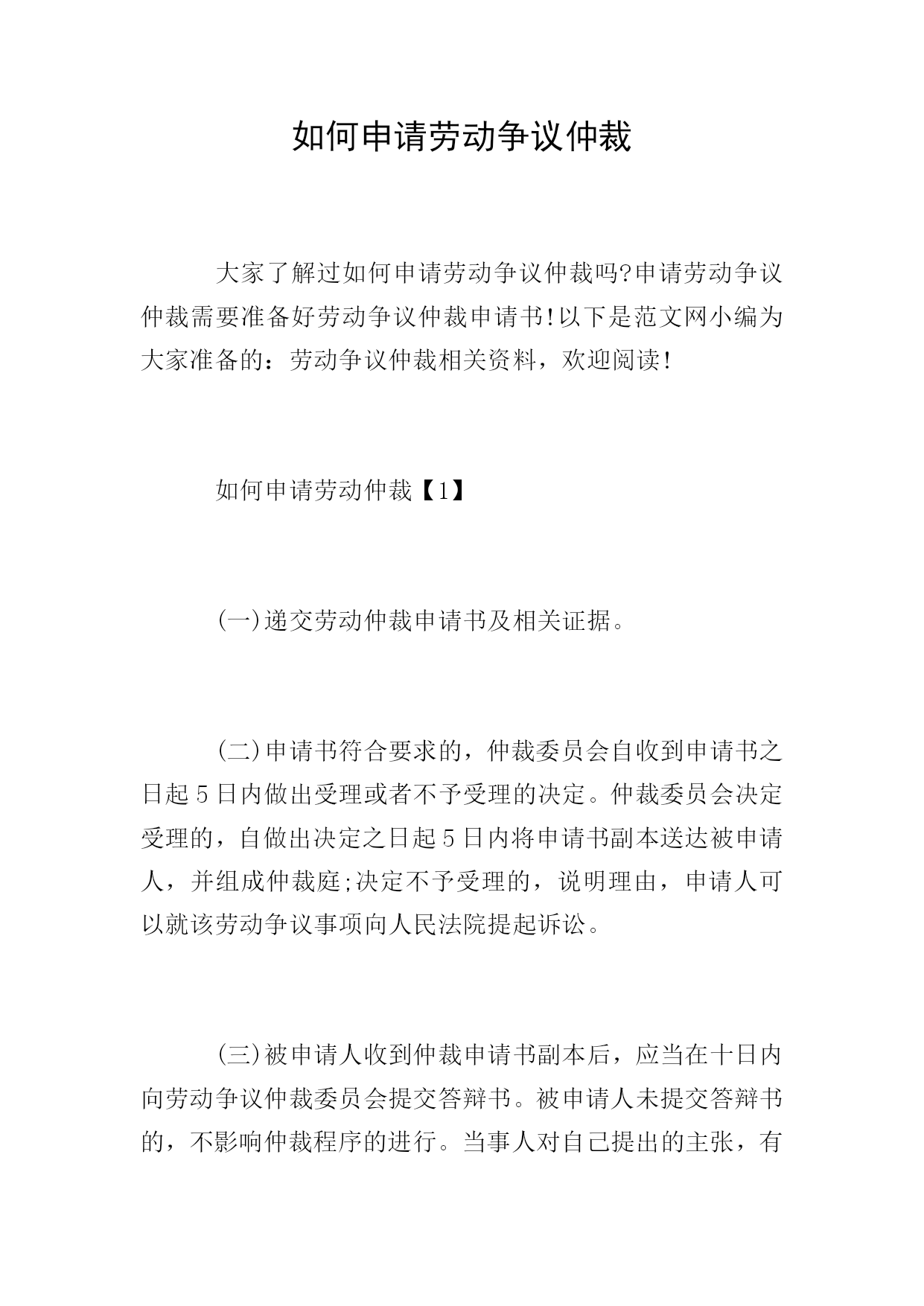 如何申请劳动争议仲裁

大家了解过如何申请劳动争议仲裁吗?申请劳动争议仲裁需要准备好劳动争议仲裁申请书!以下是范文网小编为大家准备的：劳动争议仲裁相关资料，欢迎阅读!

如何申请劳动仲裁【1】

(一)递交劳动仲裁申请书及相关证据。

(二)申请书符合要求的，仲裁委员会自收到申请书之日起5日内做出受理或者不予受理的决定。仲裁委员会决定受理的，自做出决定之日起5日内将申请书副本送达被申请人，并组成仲裁庭;决定不予受理的，说明理由，申请人可以就该劳动争议事项向人民法院提起诉讼。

(三)被申请人收到仲裁申请书副本后，应当在十日内向劳动争议仲裁委员会提交答辩书。被申请人未提交答辩书的，不影响仲裁程序的进行。当事人对自己提出的主张，有